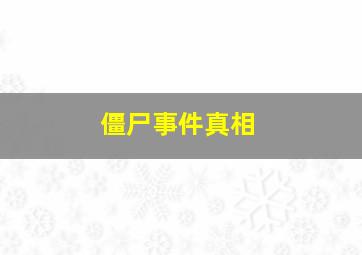 僵尸事件真相